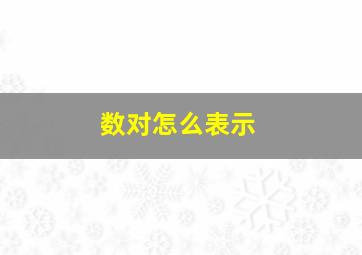 数对怎么表示